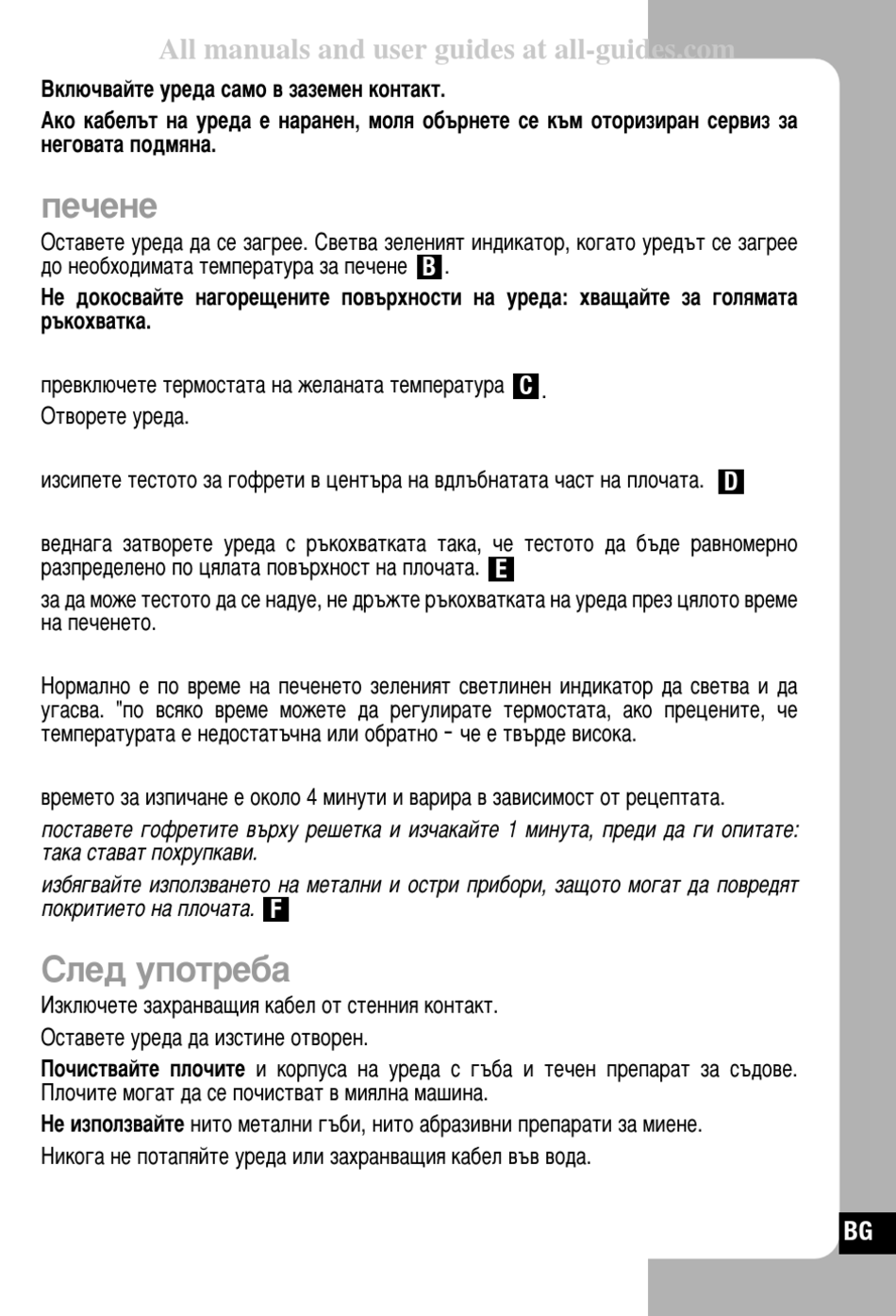 All manuals and user guides at all-guides.com

Включвайте уреда само в заземен контакт.

Ако кабелът на уреда е наранен, моля обърнете се към оторизиран сервиз за неговата подмяна.

печене

Оставете уреда да се загрее. Светва зеленият индикатор, когато уредът се загрее до необходимата температура за печене B.

Не докосвайте нагорещените повърхности на уреда: хващайте за голямата ръкохватка.

превключете термостата на желаната температура C.

Отворете уреда.

изсипете тестото за гофрети в центъра на вдлъбнатата част на плочата. D

веднага затворете уреда с ръкохватката така, че тестото да бъде равномерно разпределено по цялата повърхност на плочата. E

за да може тестото да се надуе, не дръжте ръкохватката на уреда през цялото време на печенето.

Нормално е по време на печенето зеленият светлинен индикатор да светва и да угасва. "по всяко време можете да регулирате термостата, ако прецените, че температурата е недостатъчна или обратно - че е твърде висока.

времето за изпичане е около 4 минути и варира в зависимост от рецептата.

поставете гофретите върху решетка и изчакайте 1 минута, преди да ги опитате: така стават похрупкави.

избягвайте използването на метални и остри прибори, защото могат да повредят покритието на плочата. F

След употреба

Изключете захранващия кабел от стенния контакт.

Оставете уреда да изстине отворен.

Почиствайте плочите и корпуса на уреда с гъба и течен препарат за съдове. Плочите могат да се почистват в миялна машина.

Не използвайте нито метални гъби, нито абразивни препарати за миене.

Никога не потапяйте уреда или захранващия кабел във вода.

BG